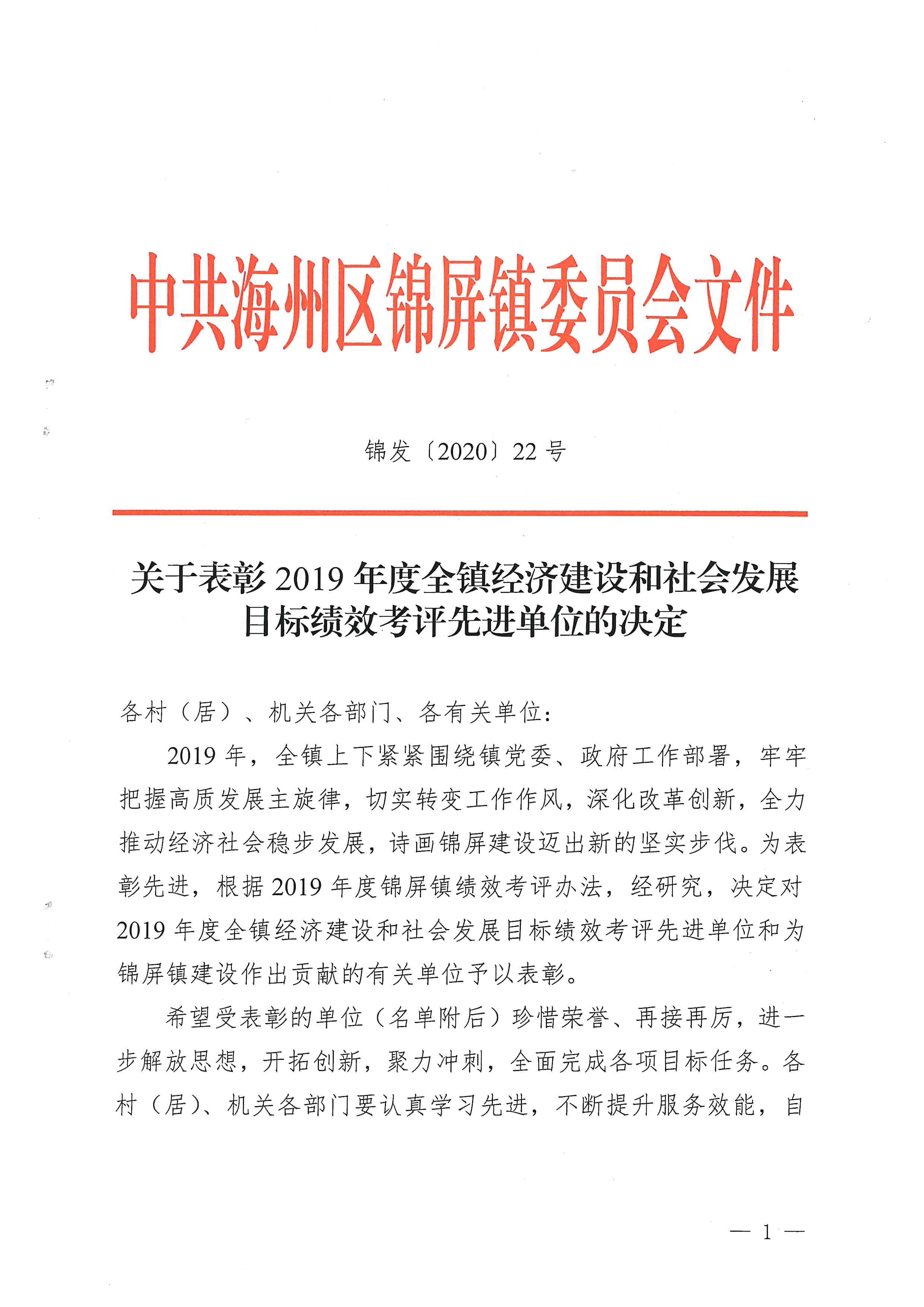 中共海州区锦屏镇委员会文件

锦发〔2020〕22号

关于表彰2019年度全镇经济建设和社会发展目标绩效考评先进单位的决定

各村（居）、机关各部门、各有关单位：

2019年，全镇上下紧紧围绕镇党委、政府工作部署，牢牢把握高质发展主旋律，切实转变工作作风，深化改革创新，全力推动经济社会稳步发展，诗画锦屏建设迈出新的坚实步伐。为表彰先进，根据2019年度锦屏镇绩效考评办法，经研究，决定对2019年度全镇经济建设和社会发展目标绩效考评先进单位和为锦屏镇建设作出贡献的有关单位予以表彰。

希望受表彰的单位（名单附后）珍惜荣誉、再接再厉，进一步解放思想，开拓创新，聚力冲刺，全面完成各项目标任务。各村（居）、机关各部门要认真学习先进，不断提升服务效能，自

— 1 —